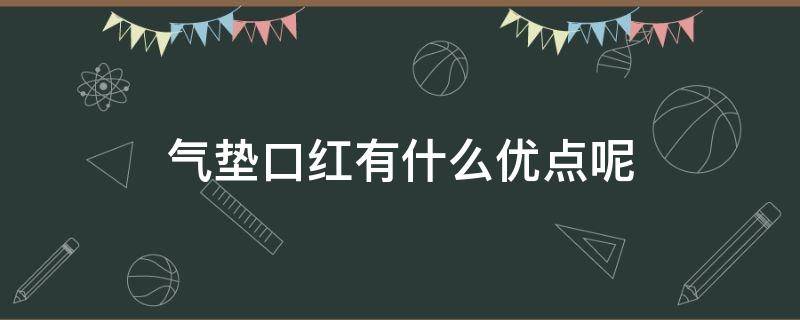 气垫口红有什么优点呢